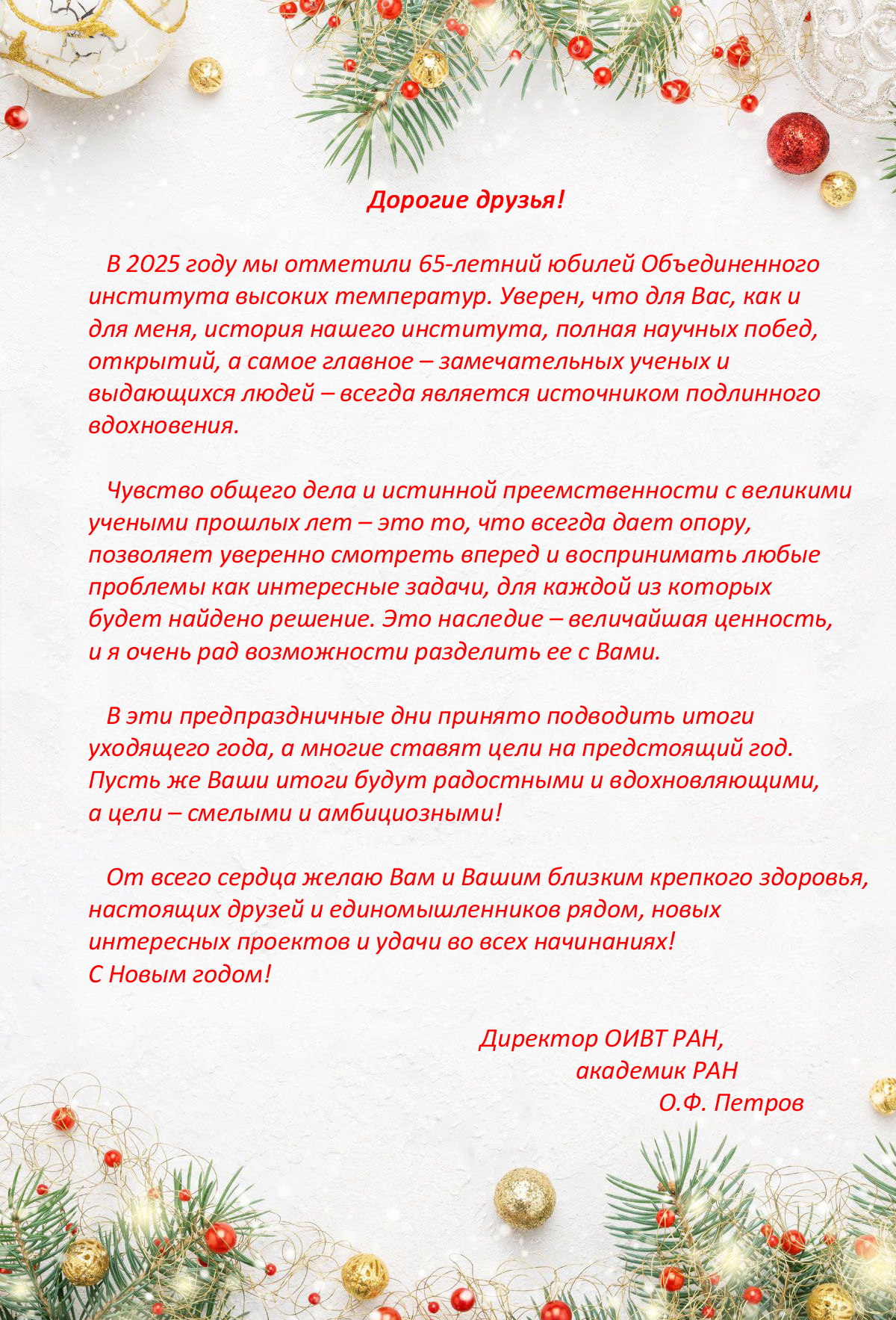 Дорогие друзья!

В 2025 году мы отметили 65-летний юбилей Объединенного института высоких температур. Уверен, что для Вас, как и для меня, история нашего института, полная научных побед, открытий, а самое главное – замечательных ученых и выдающихся людей – всегда является источником подлинного вдохновения.

Чувство общего дела и истинной преемственности с великими учеными прошлых лет – это то, что всегда дает опору, позволяет уверенно смотреть вперед и воспринимать любые проблемы как интересные задачи, для каждой из которых будет найдено решение. Это наследие – величайшая ценность, и я очень рад возможности разделить ее с Вами.

В эти предпраздничные дни принято подводить итоги уходящего года, а многие ставят цели на предстоящий год. Пусть же Ваши итоги будут радостными и вдохновляющими, а цели – смелыми и амбициозными!

От всего сердца желаю Вам и Вашим близким крепкого здоровья, настоящих друзей и единомышленников рядом, новых интересных проектов и удачи во всех начинаниях!
С Новым годом!

Директор ОИВТ РАН,
академик РАН
О.Ф. Петров